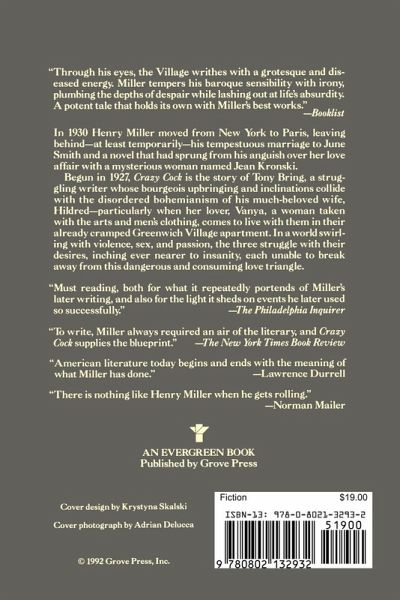 "Through his eyes, the Village writhes with a grotesque and diseased energy. Miller tempers his baroque sensibility with irony, plumbing the depths of despair while lashing out at life's absurdity. A potent tale that holds its own with Miller's best works."
—Booklist

In 1930 Henry Miller moved from New York to Paris, leaving behind—at least temporarily—his tempestuous marriage to June Smith and a novel that had sprung from his anguish over her love affair with a mysterious woman named Jean Kronski.

Begun in 1927, Crazy Cock is the story of Tony Bring, a struggling writer whose bourgeois upbringing and inclinations collide with the disordered bohemianism of his much-beloved wife, Hildred—particularly when her lover, Vanya, a woman taken with the arts and men's clothing, comes to live with them in their already cramped Greenwich Village apartment. In a world swirling with violence, sex, and passion, the three struggle with their desires, inching ever nearer to insanity, each unable to break away from this dangerous and consuming love triangle.

"Must reading, both for what it repeatedly portends of Miller's later writing, and also for the light it sheds on events he later used so successfully."
—The Philadelphia Inquirer

"To write, Miller always required an air of the literary, and Crazy Cock supplies the blueprint."
—The New York Times Book Review

"American literature today begins and ends with the meaning of what Miller has done."
—Lawrence Durrell

"There is nothing like Henry Miller when he gets rolling."
—Norman Mailer

AN EVERGREEN BOOK
Published by Grove Press

Cover design by Krystyna Skalski

Cover photograph by Adrian Delucca

© 1992 Grove Press, Inc.

Fiction $19.00

ISBN-13: 978-0-8021-3293-2

51900

9 780802 132932